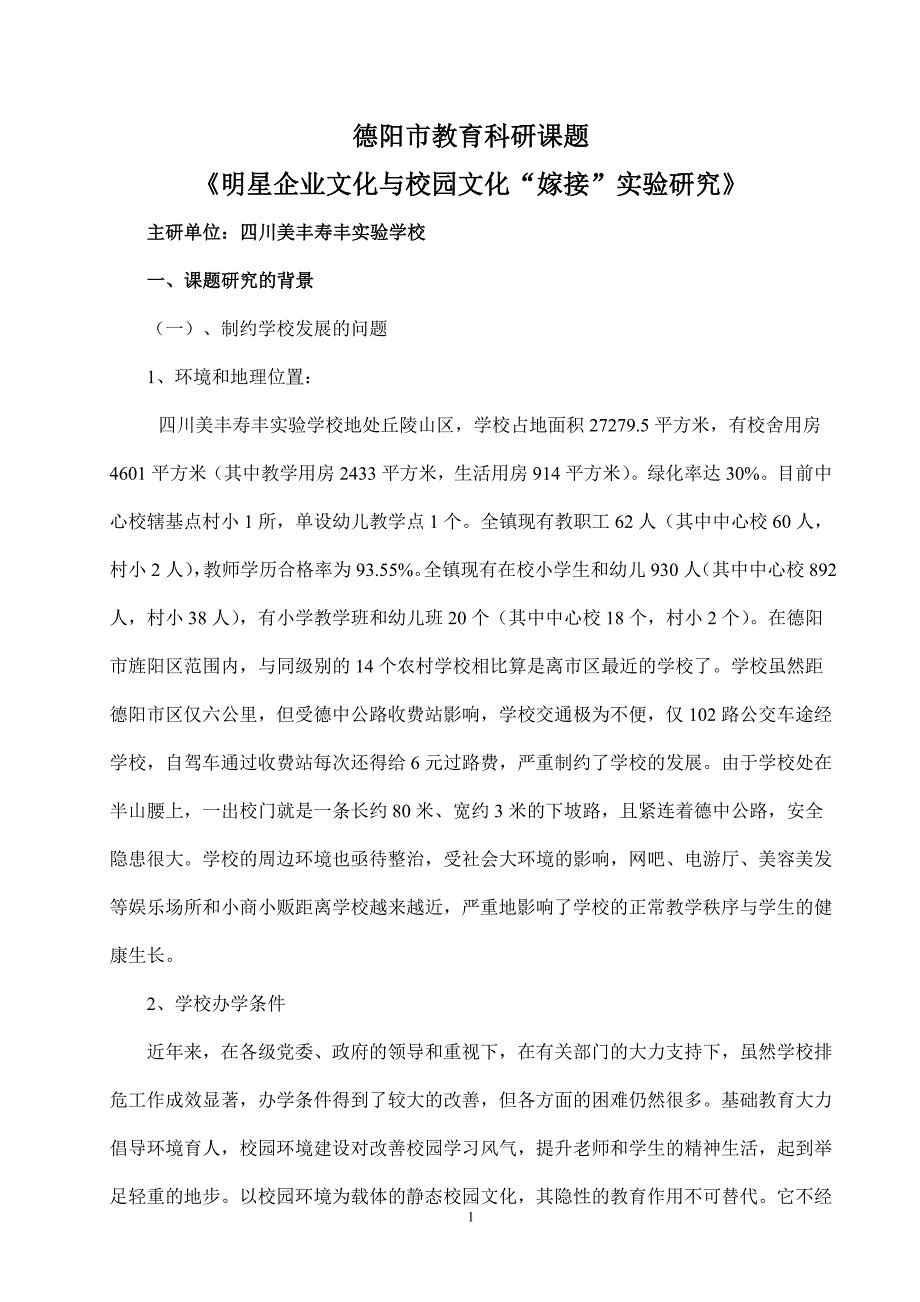 德阳市教育科研课题

《明星企业文化与校园文化“嫁接”实验研究》

主研单位：四川美丰寿丰实验学校

一、课题研究的背景

（一）、制约学校发展的问题

1、环境和地理位置：

四川美丰寿丰实验学校地处丘陵山区，学校占地面积 27279.5 平方米，有校舍用房 4601 平方米（其中教学用房 2433 平方米，生活用房 914 平方米）。绿化率达 30%。目前中心校辖基点村小 1 所，单设幼儿教学点 1 个。全镇现有教职工 62 人（其中中心校 60 人，村小 2 人），教师学历合格率为 93.55%。全镇现有在校小学生和幼儿 930 人（其中中心校 892 人，村小 38 人），有小学教学班和幼儿班 20 个（其中中心校 18 个，村小 2 个）。在德阳市旌阳区范围内，与同级别的 14 个农村学校相比算是离市区最近的学校了。学校虽然距德阳市区仅六公里，但受德中公路收费站影响，学校交通极为不便，仅 102 路公交车途经学校，自驾车通过收费站每次还得给 6 元过路费，严重制约了学校的发展。由于学校处在半山腰上，一出校门就是一条长约 80 米、宽约 3 米的下坡路，且紧连着德中公路，安全隐患很大。学校的周边环境也亟待整治，受社会大环境的影响，网吧、电游厅、美容美发等娱乐场所和小商小贩距离学校越来越近，严重地影响了学校的正常教学秩序与学生的健康生长。

2、学校办学条件

近年来，在各级党委、政府的领导和重视下，在有关部门的大力支持下，虽然学校排危工作成效显著，办学条件得到了较大的改善，但各方面的困难仍然很多。基础教育大力倡导环境育人，校园环境建设对改善校园学习风气，提升老师和学生的精神生活，起到举足轻重的地步。以校园环境为载体的静态校园文化，其隐性的教育作用不可替代。它不经

1